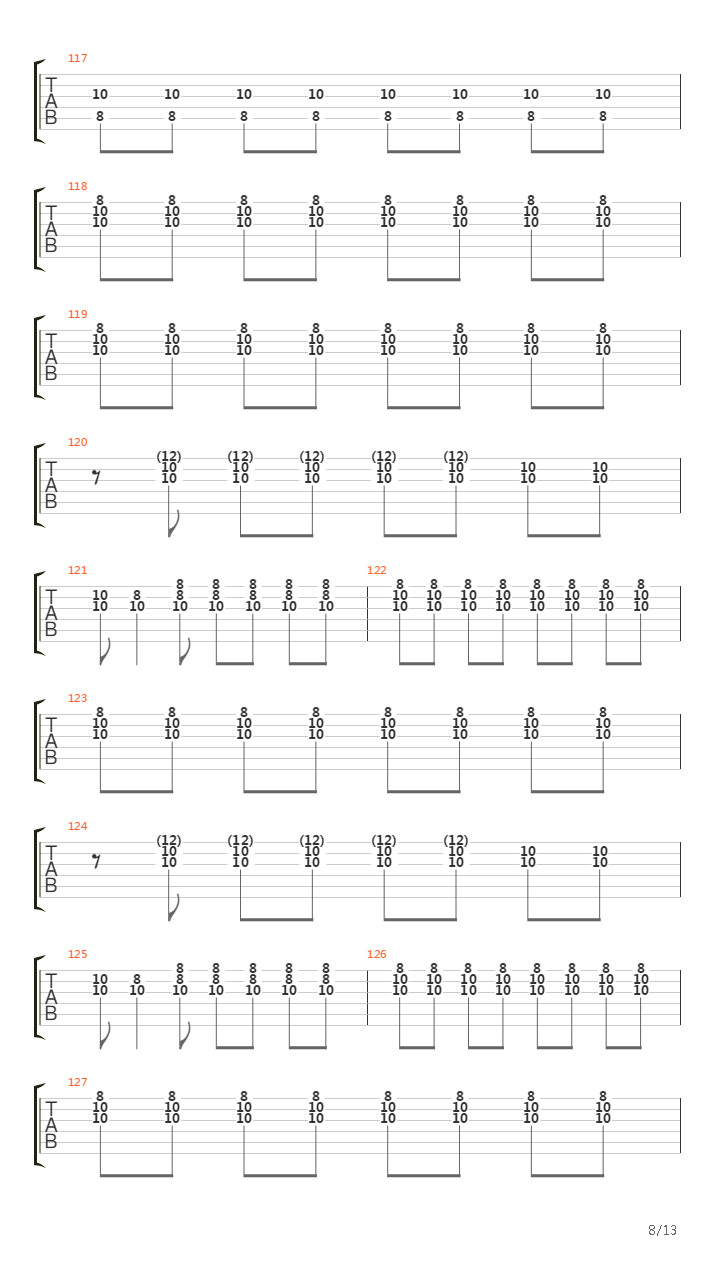 117
T
A
B
10 10 10 10 10 10 10 10
8 8 8 8 8 8 8 8

118
T
A
B
8 8 8 8 8 8 8 8
10 10 10 10 10 10 10 10
10 10 10 10 10 10 10 10

119
T
A
B
8 8 8 8 8 8 8 8
10 10 10 10 10 10 10 10
10 10 10 10 10 10 10 10

120
T
A
B
(12) (12) (12) (12) (12)
10 10 10 10 10 10 10
10 10 10 10 10 10 10

121
T
A
B
8 8 8 8 8
10 8 8 8 8 8 8
10 10 10 10 10 10 10

122
8 8 8 8 8 8 8 8
10 10 10 10 10 10 10 10
10 10 10 10 10 10 10 10

123
T
A
B
8 8 8 8 8 8 8 8
10 10 10 10 10 10 10 10
10 10 10 10 10 10 10 10

124
T
A
B
(12) (12) (12) (12) (12)
10 10 10 10 10 10 10
10 10 10 10 10 10 10

125
T
A
B
8 8 8 8 8
10 8 8 8 8 8 8
10 10 10 10 10 10 10

126
8 8 8 8 8 8 8 8
10 10 10 10 10 10 10 10
10 10 10 10 10 10 10 10

127
T
A
B
8 8 8 8 8 8 8 8
10 10 10 10 10 10 10 10
10 10 10 10 10 10 10 10

8/13